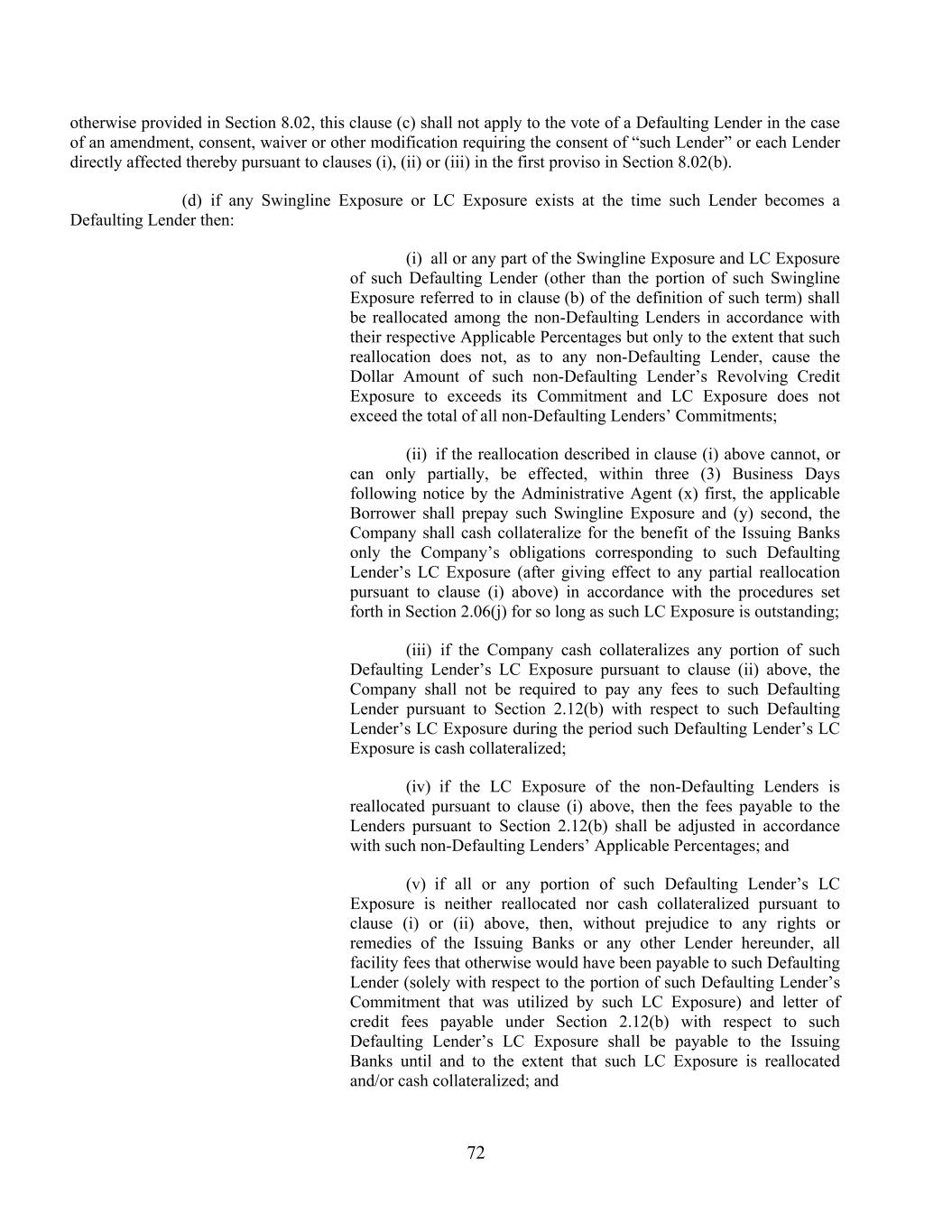 otherwise provided in Section 8.02, this clause (c) shall not apply to the vote of a Defaulting Lender in the case of an amendment, consent, waiver or other modification requiring the consent of “such Lender” or each Lender directly affected thereby pursuant to clauses (i), (ii) or (iii) in the first proviso in Section 8.02(b).

(d) if any Swingline Exposure or LC Exposure exists at the time such Lender becomes a Defaulting Lender then:

(i) all or any part of the Swingline Exposure and LC Exposure of such Defaulting Lender (other than the portion of such Swingline Exposure referred to in clause (b) of the definition of such term) shall be reallocated among the non-Defaulting Lenders in accordance with their respective Applicable Percentages but only to the extent that such reallocation does not, as to any non-Defaulting Lender, cause the Dollar Amount of such non-Defaulting Lender’s Revolving Credit Exposure to exceeds its Commitment and LC Exposure does not exceed the total of all non-Defaulting Lenders’ Commitments;

(ii) if the reallocation described in clause (i) above cannot, or can only partially, be effected, within three (3) Business Days following notice by the Administrative Agent (x) first, the applicable Borrower shall prepay such Swingline Exposure and (y) second, the Company shall cash collateralize for the benefit of the Issuing Banks only the Company’s obligations corresponding to such Defaulting Lender’s LC Exposure (after giving effect to any partial reallocation pursuant to clause (i) above) in accordance with the procedures set forth in Section 2.06(j) for so long as such LC Exposure is outstanding;

(iii) if the Company cash collateralizes any portion of such Defaulting Lender’s LC Exposure pursuant to clause (ii) above, the Company shall not be required to pay any fees to such Defaulting Lender pursuant to Section 2.12(b) with respect to such Defaulting Lender’s LC Exposure during the period such Defaulting Lender’s LC Exposure is cash collateralized;

(iv) if the LC Exposure of the non-Defaulting Lenders is reallocated pursuant to clause (i) above, then the fees payable to the Lenders pursuant to Section 2.12(b) shall be adjusted in accordance with such non-Defaulting Lenders’ Applicable Percentages; and

(v) if all or any portion of such Defaulting Lender’s LC Exposure is neither reallocated nor cash collateralized pursuant to clause (i) or (ii) above, then, without prejudice to any rights or remedies of the Issuing Banks or any other Lender hereunder, all facility fees that otherwise would have been payable to such Defaulting Lender (solely with respect to the portion of such Defaulting Lender’s Commitment that was utilized by such LC Exposure) and letter of credit fees payable under Section 2.12(b) with respect to such Defaulting Lender’s LC Exposure shall be payable to the Issuing Banks until and to the extent that such LC Exposure is reallocated and/or cash collateralized; and

72